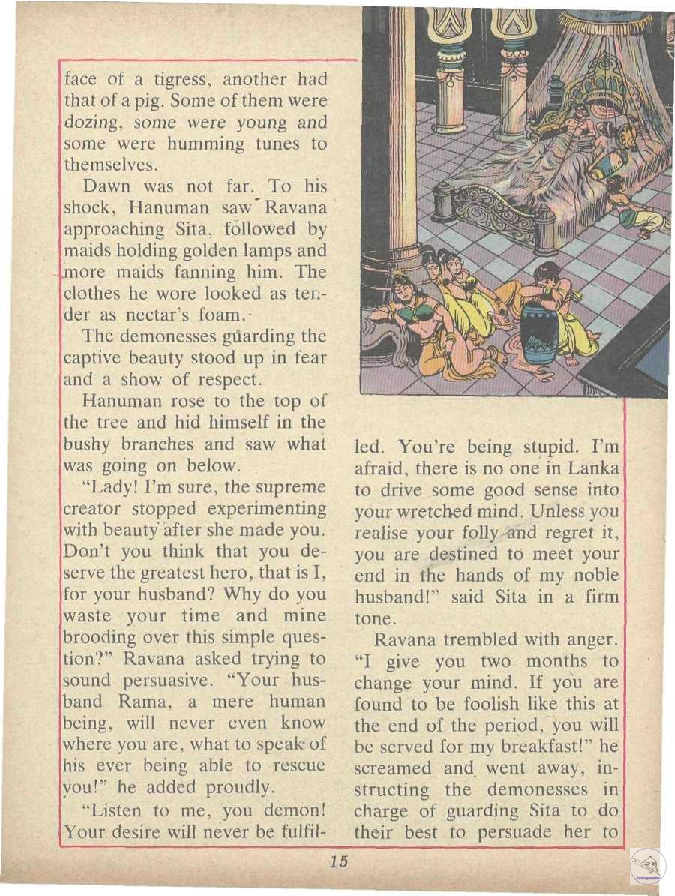 face of a tigress, another had that of a pig. Some of them were dozing, some were young and some were humming tunes to themselves.

Dawn was not far. To his shock, Hanuman saw Ravana approaching Sita, followed by maids holding golden lamps and more maids fanning him. The clothes he wore looked as tender as nectar's foam.

The demonesses guarding the captive beauty stood up in fear and a show of respect.

Hanuman rose to the top of the tree and hid himself in the bushy branches and saw what was going on below.

"Lady! I'm sure, the supreme creator stopped experimenting with beauty after she made you. Don't you think that you deserve the greatest hero, that is I, for your husband? Why do you waste your time and mine brooding over this simple question?" Ravana asked trying to sound persuasive. "Your husband Rama, a mere human being, will never even know where you are, what to speak of his ever being able to rescue you!" he added proudly.

"Listen to me, you demon! Your desire will never be fulfilled. You're being stupid. I'm afraid, there is no one in Lanka to drive some good sense into your wretched mind. Unless you realise your folly and regret it, you are destined to meet your end in the hands of my noble husband!" said Sita in a firm tone.

Ravana trembled with anger. "I give you two months to change your mind. If you are found to be foolish like this at the end of the period, you will be served for my breakfast!" he screamed and went away, instructing the demonesses in charge of guarding Sita to do their best to persuade her to

15